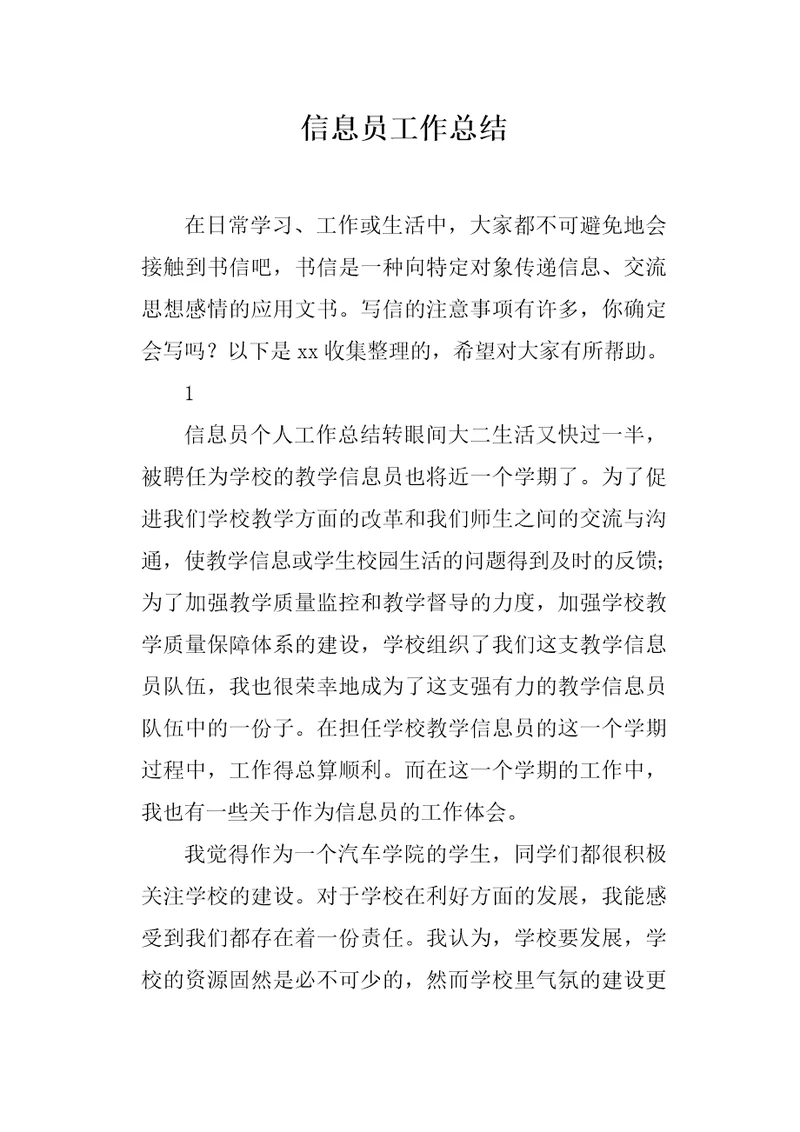 信息员工作总结

在日常学习、工作或生活中，大家都不可避免地会接触到书信吧，书信是一种向特定对象传递信息、交流思想感情的应用文书。写信的注意事项有许多，你确定会写吗？以下是xx收集整理的，希望对大家有所帮助。

1

信息员个人工作总结转眼间大二生活又快过一半，被聘任为学校的教学信息员也将近一个学期了。为了促进我们学校教学方面的改革和我们师生之间的交流与沟通，使教学信息或学生校园生活的问题得到及时的反馈；为了加强教学质量监控和教学督导的力度，加强学校教学质量保障体系的建设，学校组织了我们这支教学信息员队伍，我也很荣幸地成为了这支强有力的教学信息员队伍中的一份子。在担任学校教学信息员的这一个学期过程中，工作得总算顺利。而在这一个学期的工作中，我也有一些关于作为信息员的工作体会。

我觉得作为一个汽车学院的学生，同学们都很积极关注学校的建设。对于学校在利好方面的发展，我能感受到我们都存在着一份责任。我认为，学校要发展，学校的资源固然是必不可少的，然而学校里气氛的建设更